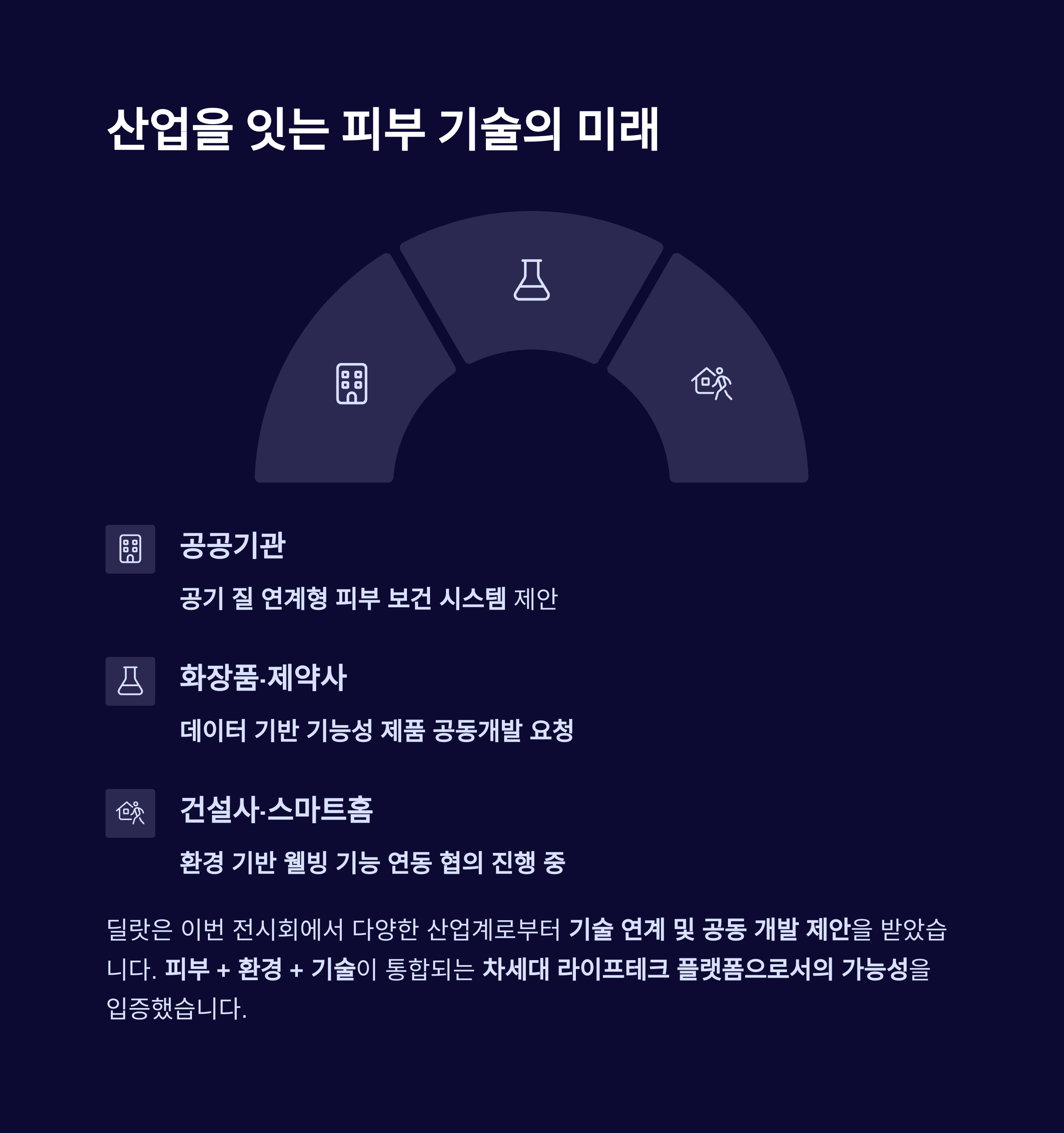 산업을 잇는 피부 기술의 미래

공공기관

공기 질 연계형 피부 보건 시스템 제안

화장품·제약사

데이터 기반 기능성 제품 공동개발 요청

건설사·스마트홈

환경 기반 웰빙 기능 연동 협의 진행 중

딜랏은 이번 전시회에서 다양한 산업계로부터 기술 연계 및 공동 개발 제안을 받았습니다. 피부 + 환경 + 기술이 통합되는 차세대 라이프테크 플랫폼으로서의 가능성을 입증했습니다.